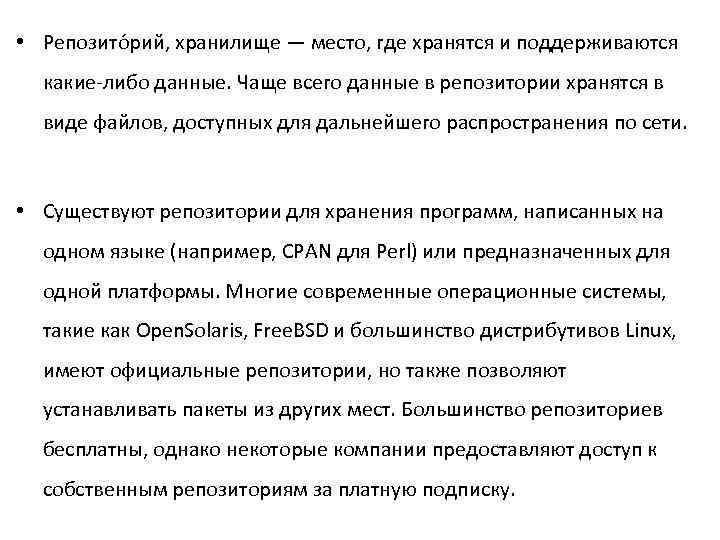 • Репозито́рий, хранилище — место, где хранятся и поддерживаются какие-либо данные. Чаще всего данные в репозитории хранятся в виде файлов, доступных для дальнейшего распространения по сети.

• Существуют репозитории для хранения программ, написанных на одном языке (например, CPAN для Perl) или предназначенных для одной платформы. Многие современные операционные системы, такие как OpenSolaris, FreeBSD и большинство дистрибутивов Linux, имеют официальные репозитории, но также позволяют устанавливать пакеты из других мест. Большинство репозиториев бесплатны, однако некоторые компании предоставляют доступ к собственным репозиториям за платную подписку.